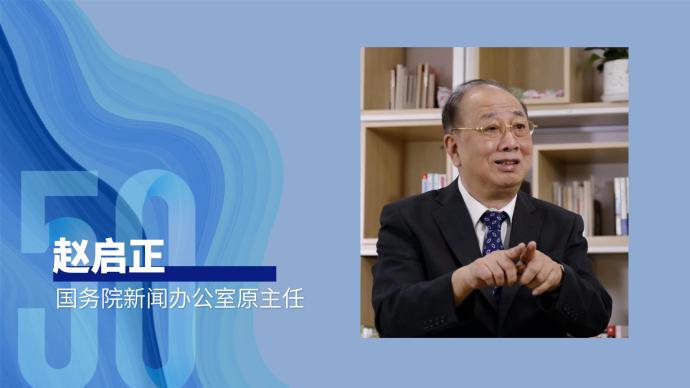 50

赵启正

国务院新闻办公室原主任